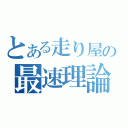 とある走り屋の
最速理論